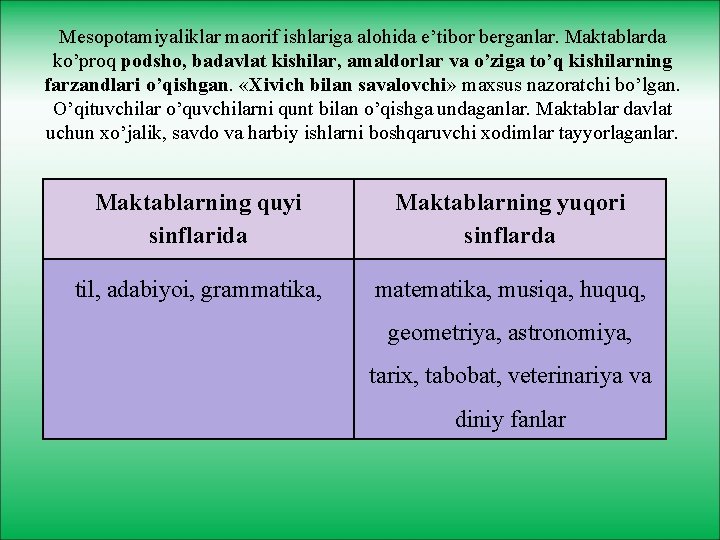 Mesopotamiyaliklar maorif ishlariga alohida e’tibor berganlar. Maktablarda ko’proq podsho, badavlat kishilar, amaldorlar va o’ziga to’q kishilarning farzandlari o’qishgan. «Xivich bilan savalovchi» maxsus nazoratchi bo’lgan. O’qituvchilar o’quvchilarni qunt bilan o’qishga undaganlar. Maktablar davlat uchun xo’jalik, savdo va harbiy ishlarni boshqaruvchi xodimlar tayyorlaganlar.

| Maktablarning quyi sinflarida | Maktablarning yuqori sinflarda |
|---|---|
| til, adabiyoi, grammatika, | matematika, musiqa, huquq, geometriya, astronomiya, tarix, tabobat, veterinariya va diniy fanlar |